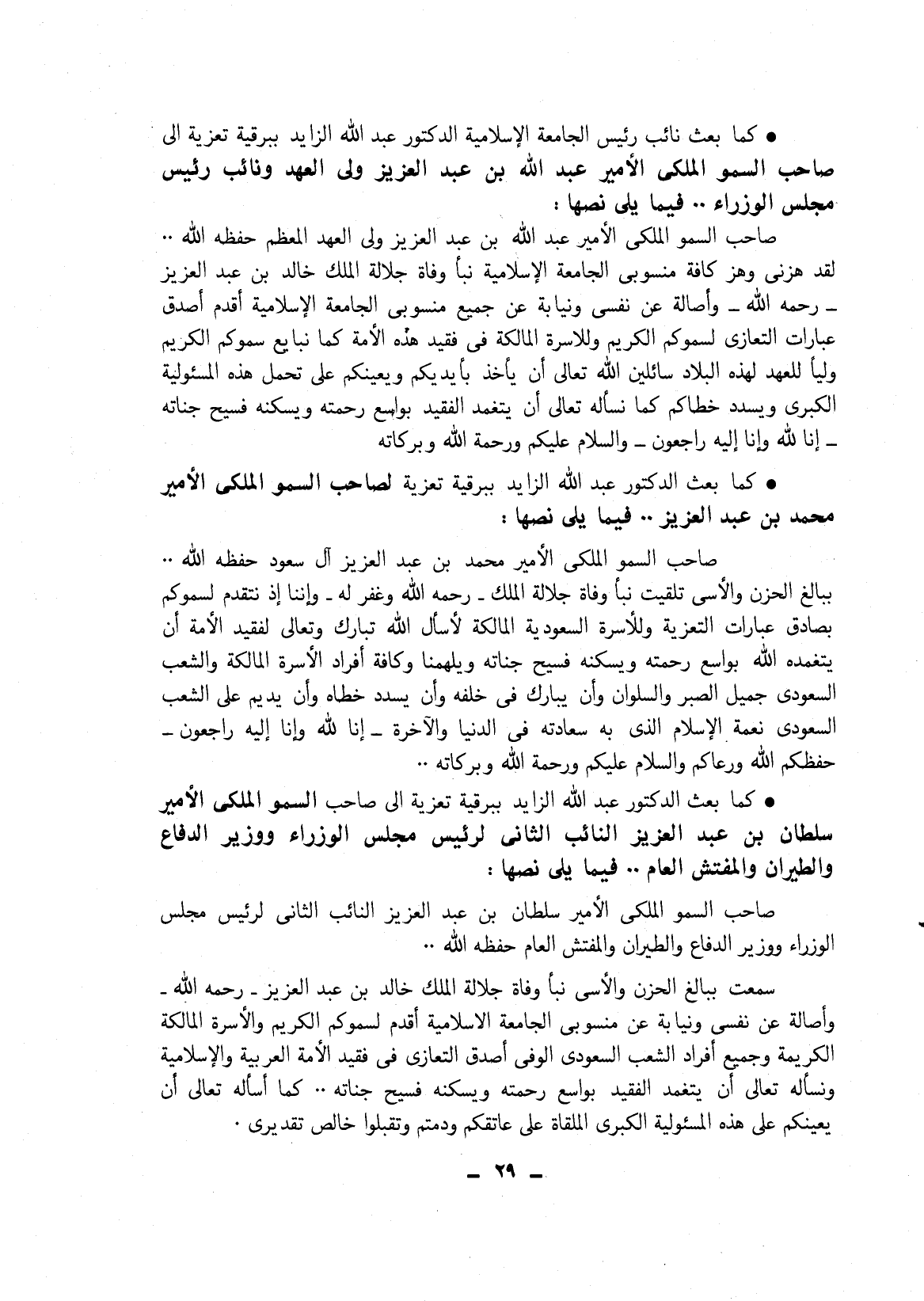 ● كما بعث نائب رئيس الجامعة الإسلامية الدكتور عبد الله الزايد ببرقية تعزية الى صاحب السمو الملكى الأمير عبد الله بن عبد العزيز ولى العهد ونائب رئيس مجلس الوزراء .. فيما يلى نصها :

صاحب السمو الملكى الأمير عبد الله بن عبد العزيز ولى العهد المعظم حفظه الله .. لقد هزنى وهز كافة منسوبى الجامعة الإسلامية نبأ وفاة جلالة الملك خالد بن عبد العزيز ـ رحمه الله ـ وأصالة عن نفسى ونيابة عن جميع منسوبى الجامعة الإسلامية أقدم أصدق عبارات التعازى لسموكم الكريم وللاسرة المالكة فى فقيد هذه الأمة كما نبايع سموكم الكريم ولياً للعهد لهذه البلاد سائلين الله تعالى أن يأخذ بأيديكم ويعينكم على تحمل هذه المسئولية الكبرى ويسدد خطاكم كما نسأله تعالى أن يتغمد الفقيد بواسع رحمته ويسكنه فسيح جناته ـ إنا لله وإنا إليه راجعون ـ والسلام عليكم ورحمة الله وبركاته

● كما بعث الدكتور عبد الله الزايد ببرقية تعزية لصاحب السمو الملكى الأمير محمد بن عبد العزيز .. فيما يلى نصها :

صاحب السمو الملكى الأمير محمد بن عبد العزيز آل سعود حفظه الله .. ببالغ الحزن والأسى تلقيت نبأ وفاة جلالة الملك ـ رحمه الله وغفر له ـ وإننا إذ نتقدم لسموكم بصادق عبارات التعزية وللأسرة السعودية المالكة لأسأل الله تبارك وتعالى لفقيد الأمة أن يتغمده الله بواسع رحمته ويسكنه فسيح جناته ويلهمنا وكافة أفراد الأسرة المالكة والشعب السعودى جميل الصبر والسلوان وأن يبارك فى خلفه وأن يسدد خطاه وأن يديم على الشعب السعودى نعمة الإسلام الذى به سعادته فى الدنيا والآخرة ـ إنا لله وإنا إليه راجعون ـ حفظكم الله ورعاكم والسلام عليكم ورحمة الله وبركاته ..

● كما بعث الدكتور عبد الله الزايد ببرقية تعزية الى صاحب السمو الملكى الأمير سلطان بن عبد العزيز النائب الثانى لرئيس مجلس الوزراء ووزير الدفاع والطيران والمفتش العام .. فيما يلى نصها :

صاحب السمو الملكى الأمير سلطان بن عبد العزيز النائب الثانى لرئيس مجلس الوزراء ووزير الدفاع والطيران والمفتش العام حفظه الله ..

سمعت ببالغ الحزن والأسى نبأ وفاة جلالة الملك خالد بن عبد العزيز ـ رحمه الله ـ وأصالة عن نفسى ونيابة عن منسوبى الجامعة الاسلامية أقدم لسموكم الكريم والأسرة المالكة الكريمة وجميع أفراد الشعب السعودى الوفى أصدق التعازى فى فقيد الأمة العربية والإسلامية ونسأله تعالى أن يتغمد الفقيد بواسع رحمته ويسكنه فسيح جناته .. كما أسأله تعالى أن يعينكم على هذه المسئولية الكبرى الملقاة على عاتقكم ودمتم وتقبلوا خالص تقديرى .

ـ ٢٩ ـ